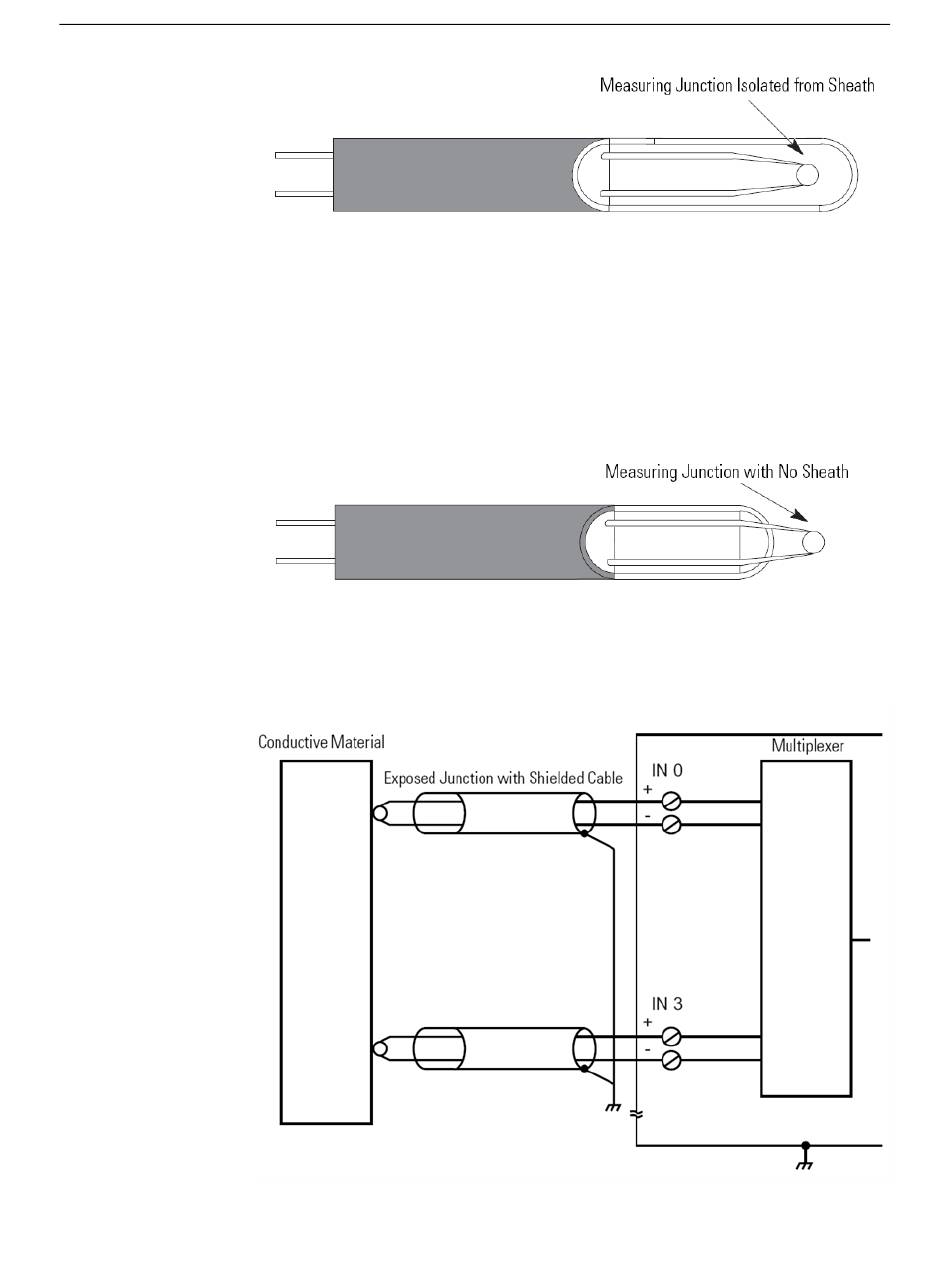 Measuring Junction Isolated from Sheath

Measuring Junction with No Sheath

Conductive Material

Exposed Junction with Shielded Cable

Multiplexer

IN 0
+
-

IN 3
+
-